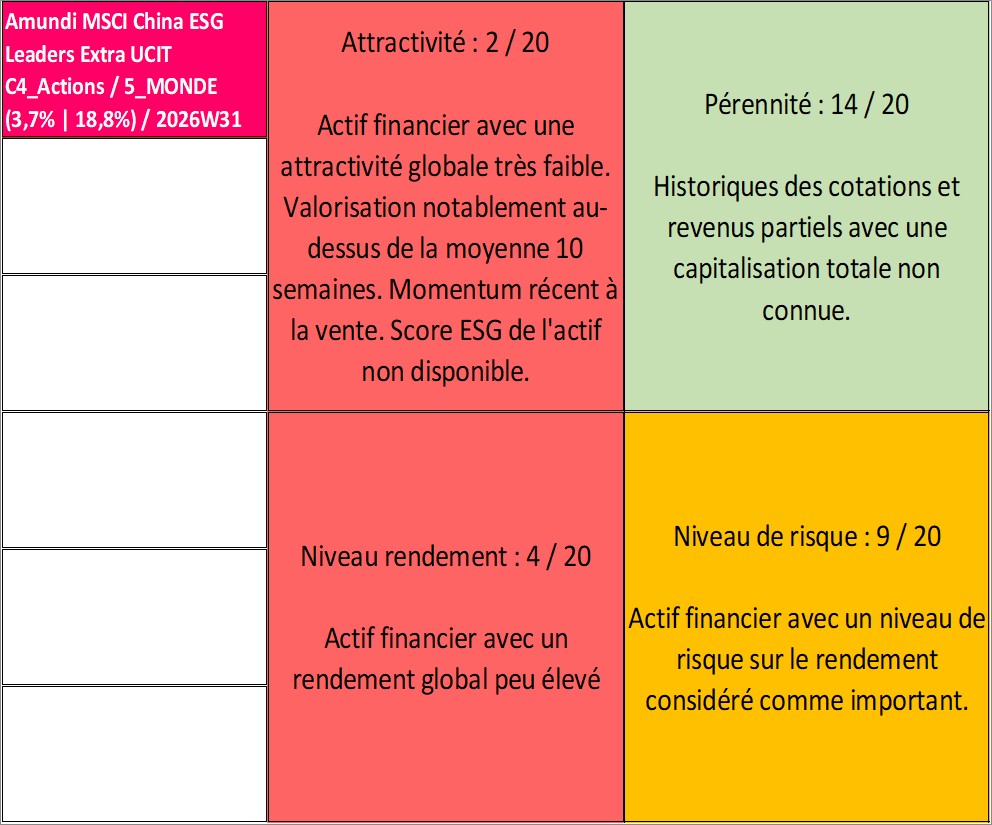 Amundi MSCI China ESG Leaders Extra UCIT C4_Actions / 5_MONDE (3,7% | 18,8%) / 2026W31

Attractivité : 2 / 20

Actif financier avec une attractivité globale très faible. Valorisation notablement au-dessus de la moyenne 10 semaines. Momentum récent à la vente. Score ESG de l'actif non disponible.

Pérennité : 14 / 20

Historiques des cotations et revenus partiels avec une capitalisation totale non connue.

Niveau rendement : 4 / 20

Actif financier avec un rendement global peu élevé

Niveau de risque : 9 / 20

Actif financier avec un niveau de risque sur le rendement considéré comme important.